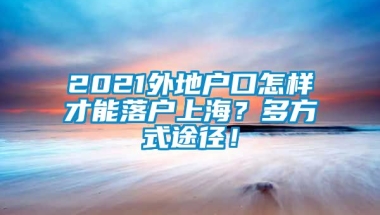 2021外地户口怎样才能落户上海？多方式途径！